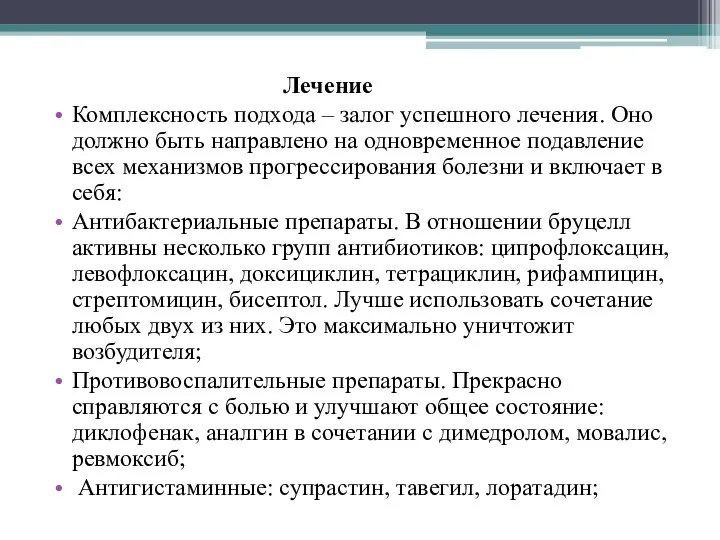 Лечение

• Комплексность подхода – залог успешного лечения. Оно должно быть направлено на одновременное подавление всех механизмов прогрессирования болезни и включает в себя:
• Антибактериальные препараты. В отношении бруцелл активны несколько групп антибиотиков: ципрофлоксацин, левофлоксацин, доксициклин, тетрациклин, рифампицин, стрептомицин, бисептол. Лучше использовать сочетание любых двух из них. Это максимально уничтожит возбудителя;
• Противовоспалительные препараты. Прекрасно справляются с болью и улучшают общее состояние: диклофенак, аналгин в сочетании с димедролом, мовалис, ревмоксиб;
• Антигистаминные: супрастин, тавегил, лоратадин;